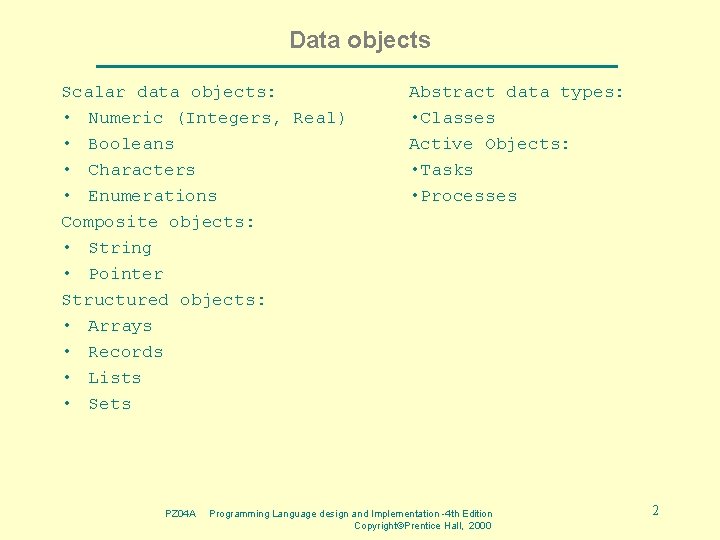 Data objects

Scalar data objects:
• Numeric (Integers, Real)
• Booleans
• Characters
• Enumerations
Composite objects:
• String
• Pointer
Structured objects:
• Arrays
• Records
• Lists
• Sets

Abstract data types:
• Classes
Active Objects:
• Tasks
• Processes

PZ04A Programming Language design and Implementation -4th Edition
Copyright©Prentice Hall, 2000

2